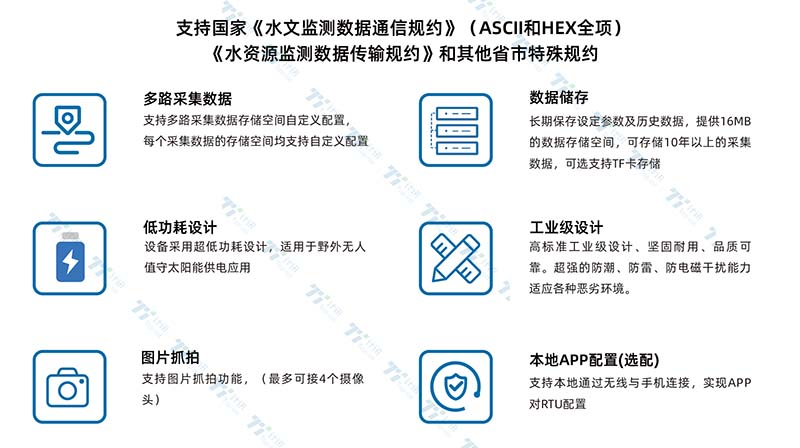 支持国家《水文监测数据通信规约》（ASCII和HEX全项）
《水资源监测数据传输规约》和其他省市特殊规约

多路采集数据
支持多路采集数据存储空间自定义配置，每个采集数据的存储空间均支持自定义配置

低功耗设计
设备采用超低功耗设计，适用于野外无人值守太阳能供电应用

图片抓拍
支持图片抓拍功能，（最多可接4个摄像头）

数据储存
长期保存设定参数及历史数据，提供16MB的数据存储空间，可存储10年以上的采集数据，可选支持TF卡存储

工业级设计
高标准工业级设计、坚固耐用、品质可靠。超强的防潮、防雷、防电磁干扰能力适应各种恶劣环境。

本地APP配置(选配)
支持本地通过无线与手机连接，实现APP对RTU配置